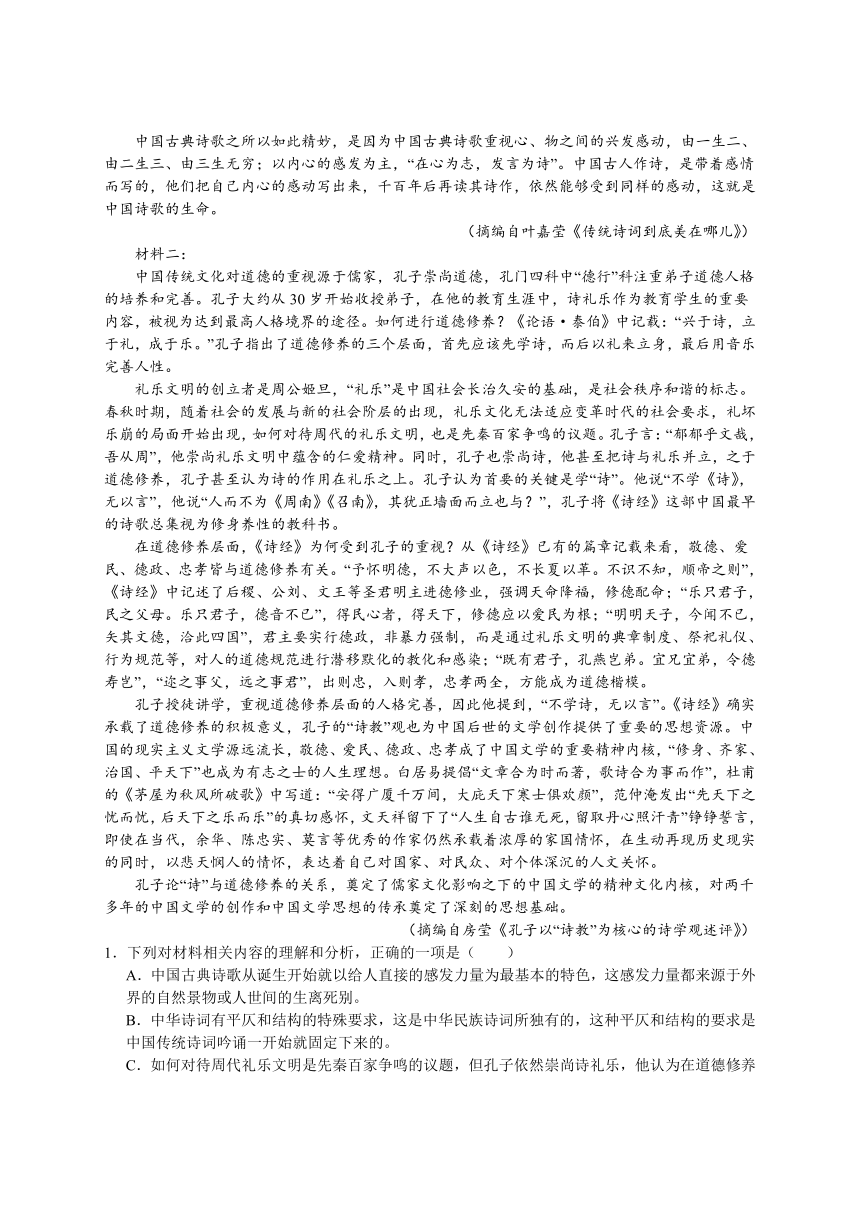 中国古典诗歌之所以如此精妙，是因为中国古典诗歌重视心、物之间的兴发感动，由一生二、由二生三、由三生无穷；以内心的感发为主，“在心为志，发言为诗”。中国古人作诗，是带着感情而写的，他们把自己内心的感动写出来，千百年后再读其诗作，依然能够受到同样的感动，这就是中国诗歌的生命。

（摘编自叶嘉莹《传统诗词到底美在哪儿》）

材料二：

中国传统文化对道德的重视源于儒家，孔子崇尚道德，孔门四科中“德行”科注重弟子道德人格的培养和完善。孔子大约从30岁开始收授弟子，在他的教育生涯中，诗礼乐作为教育学生的重要内容，被视为达到最高人格境界的途径。如何进行道德修养？《论语·泰伯》中记载：“兴于诗，立于礼，成于乐。”孔子指出了道德修养的三个层面，首先应该先学诗，而后以礼来立身，最后用音乐完善人性。

礼乐文明的创立者是周公姬旦，“礼乐”是中国社会长治久安的基础，是社会秩序和谐的标志。春秋时期，随着社会的发展与新的社会阶层的出现，礼乐文化无法适应变革时代的社会要求，礼坏乐崩的局面开始出现，如何对待周代的礼乐文明，也是先秦百家争鸣的议题。孔子言：“郁郁乎文哉，吾从周”，他崇尚礼乐文明中蕴含的仁爱精神。同时，孔子也崇尚诗，他甚至把诗与礼乐并立，之于道德修养，孔子甚至认为诗的作用在礼乐之上。孔子认为首要的关键是学“诗”。他说“不学《诗》，无以言”，他说“人而不为《周南》《召南》，其犹正墙面而立也与？”，孔子将《诗经》这部中国最早的诗歌总集视为修身养性的教科书。

在道德修养层面，《诗经》为何受到孔子的重视？从《诗经》已有的篇章记载来看，敬德、爱民、德政、忠孝皆与道德修养有关。“予怀明德，不大声以色，不长夏以革。不识不知，顺帝之则”，《诗经》中记述了后稷、公刘、文王等圣君明主进德修业，强调天命降福，修德配命；“乐只君子，民之父母。乐只君子，德音不已”，得民心者，得天下，修德应以爱民为根；“明明天子，令闻不已，矢其文德，洽此四国”，君主要实行德政，非暴力强制，而是通过礼乐文明的典章制度、祭祀礼仪、行为规范等，对人的道德规范进行潜移默化的教化和感染；“既有君子，孔燕岂弟。宜兄宜弟，令德寿岂”，“迩之事父，远之事君”，出则忠，入则孝，忠孝两全，方能成为道德楷模。

孔子授徒讲学，重视道德修养层面的人格完善，因此他提到，“不学诗，无以言”。《诗经》确实承载了道德修养的积极意义，孔子的“诗教”观也为中国后世的文学创作提供了重要的思想资源。中国的现实主义文学源远流长，敬德、爱民、德政、忠孝成了中国文学的重要精神内核，“修身、齐家、治国、平天下”也成为有志之士的人生理想。白居易提倡“文章合为时而著，歌诗合为事而作”，杜甫的《茅屋为秋风所破歌》中写道：“安得广厦千万间，大庇天下寒士俱欢颜”，范仲淹发出“先天下之忧而忧，后天下之乐而乐”的真切感怀，文天祥留下了“人生自古谁无死，留取丹心照汗青”铮铮誓言，即使在当代，余华、陈忠实、莫言等优秀的作家仍然承载着浓厚的家国情怀，在生动再现历史现实的同时，以悲天悯人的情怀，表达着自己对国家、对民众、对个体深沉的人文关怀。

孔子论“诗”与道德修养的关系，奠定了儒家文化影响之下的中国文学的精神文化内核，对两千多年的中国文学的创作和中国文学思想的传承奠定了深刻的思想基础。

（摘编自房莹《孔子以“诗教”为核心的诗学观述评》）

1．下列对材料相关内容的理解和分析，正确的一项是（　　）

A．中国古典诗歌从诞生开始就以给人直接的感发力量为最基本的特色，这感发力量都来源于外界的自然景物或人世间的生离死别。

B．中华诗词有平仄和结构的特殊要求，这是中华民族诗词所独有的，这种平仄和结构的要求是中国传统诗词吟诵一开始就固定下来的。

C．如何对待周代礼乐文明是先秦百家争鸣的议题，但孔子依然崇尚诗礼乐，他认为在道德修养